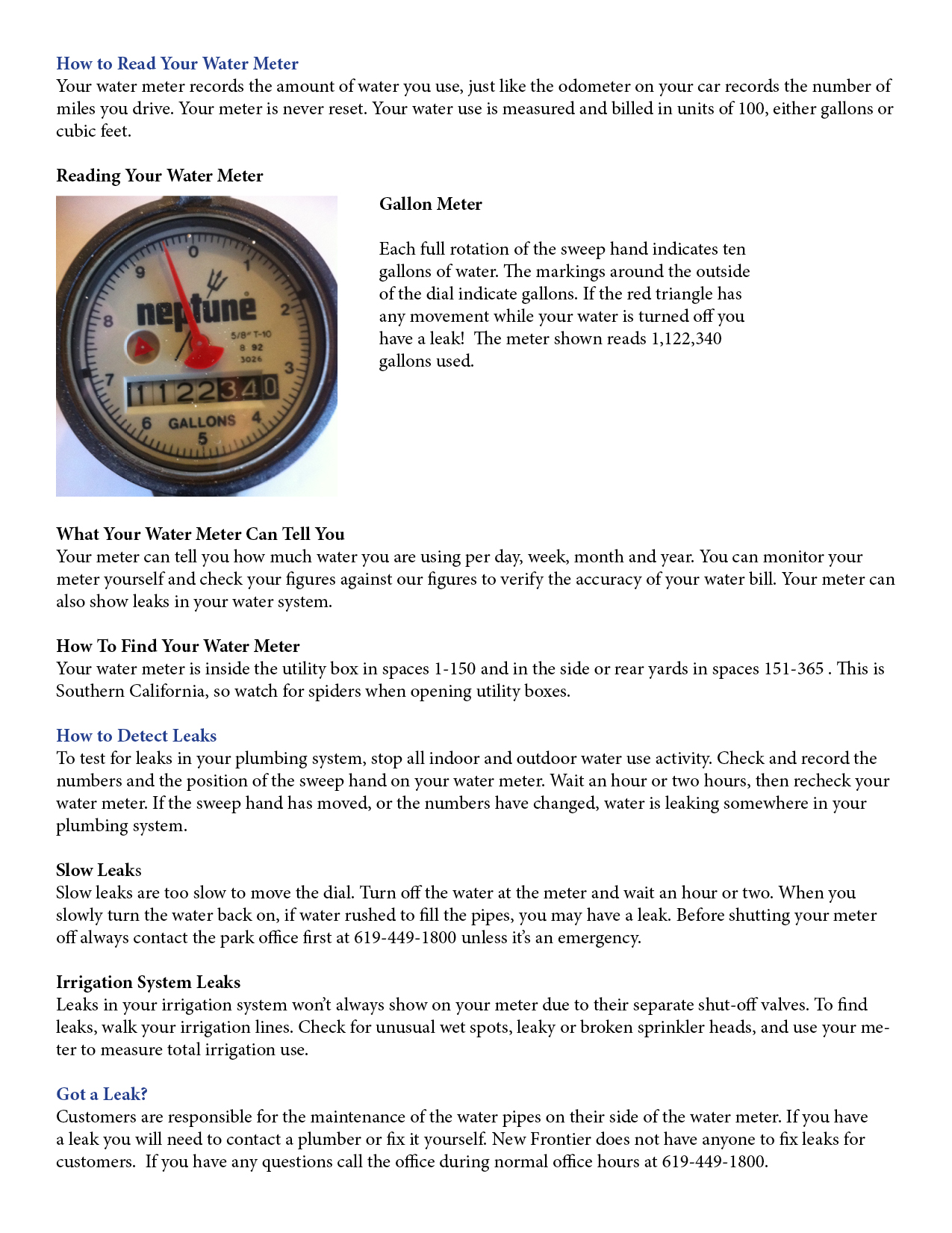 How to Read Your Water Meter
Your water meter records the amount of water you use, just like the odometer on your car records the number of miles you drive. Your meter is never reset. Your water use is measured and billed in units of 100, either gallons or cubic feet.

Reading Your Water Meter

0 1 2 3 4 5 6 7 8 9
neptune
5/8" T-10
8 92
3026
1122340
GALLONS

Gallon Meter

Each full rotation of the sweep hand indicates ten gallons of water. The markings around the outside of the dial indicate gallons. If the red triangle has any movement while your water is turned off you have a leak! The meter shown reads 1,122,340 gallons used.

What Your Water Meter Can Tell You
Your meter can tell you how much water you are using per day, week, month and year. You can monitor your meter yourself and check your figures against our figures to verify the accuracy of your water bill. Your meter can also show leaks in your water system.

How To Find Your Water Meter
Your water meter is inside the utility box in spaces 1-150 and in the side or rear yards in spaces 151-365 . This is Southern California, so watch for spiders when opening utility boxes.

How to Detect Leaks
To test for leaks in your plumbing system, stop all indoor and outdoor water use activity. Check and record the numbers and the position of the sweep hand on your water meter. Wait an hour or two hours, then recheck your water meter. If the sweep hand has moved, or the numbers have changed, water is leaking somewhere in your plumbing system.

Slow Leaks
Slow leaks are too slow to move the dial. Turn off the water at the meter and wait an hour or two. When you slowly turn the water back on, if water rushed to fill the pipes, you may have a leak. Before shutting your meter off always contact the park office first at 619-449-1800 unless it's an emergency.

Irrigation System Leaks
Leaks in your irrigation system won't always show on your meter due to their separate shut-off valves. To find leaks, walk your irrigation lines. Check for unusual wet spots, leaky or broken sprinkler heads, and use your meter to measure total irrigation use.

Got a Leak?
Customers are responsible for the maintenance of the water pipes on their side of the water meter. If you have a leak you will need to contact a plumber or fix it yourself. New Frontier does not have anyone to fix leaks for customers. If you have any questions call the office during normal office hours at 619-449-1800.